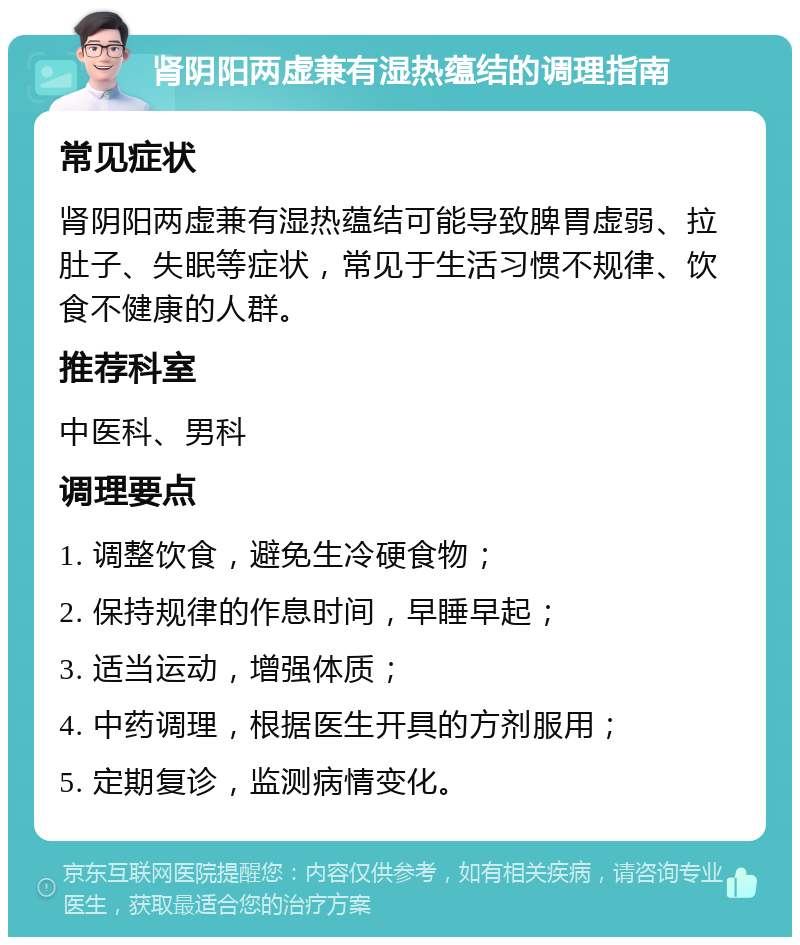 肾阴阳两虚兼有湿热蕴结的调理指南

常见症状

肾阴阳两虚兼有湿热蕴结可能导致脾胃虚弱、拉肚子、失眠等症状，常见于生活习惯不规律、饮食不健康的人群。

推荐科室

中医科、男科

调理要点

1. 调整饮食，避免生冷硬食物；

2. 保持规律的作息时间，早睡早起；

3. 适当运动，增强体质；

4. 中药调理，根据医生开具的方剂服用；

5. 定期复诊，监测病情变化。

京东互联网医院提醒您：内容仅供参考，如有相关疾病，请咨询专业医生，获取最适合您的治疗方案